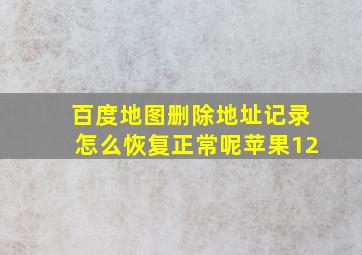 百度地图删除地址记录怎么恢复正常呢苹果12